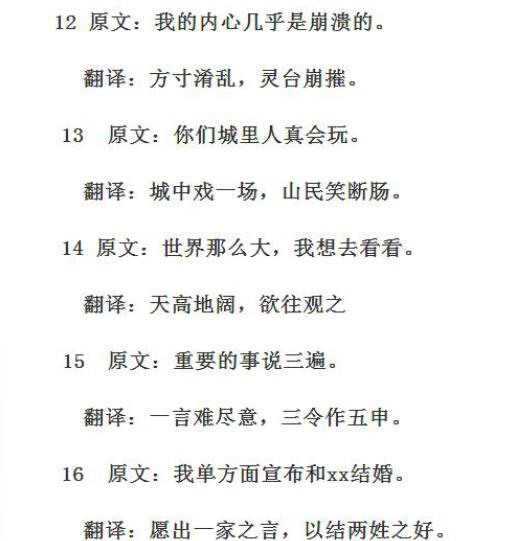 12 原文：我的内心几乎是崩溃的。

翻译：方寸淆乱，灵台崩摧。

13 原文：你们城里人真会玩。

翻译：城中戏一场，山民笑断肠。

14 原文：世界那么大，我想去看看。

翻译：天高地阔，欲往观之

15 原文：重要的事说三遍。

翻译：一言难尽意，三令作五申。

16 原文：我单方面宣布和xx结婚。

翻译：愿出一家之言，以结两姓之好。